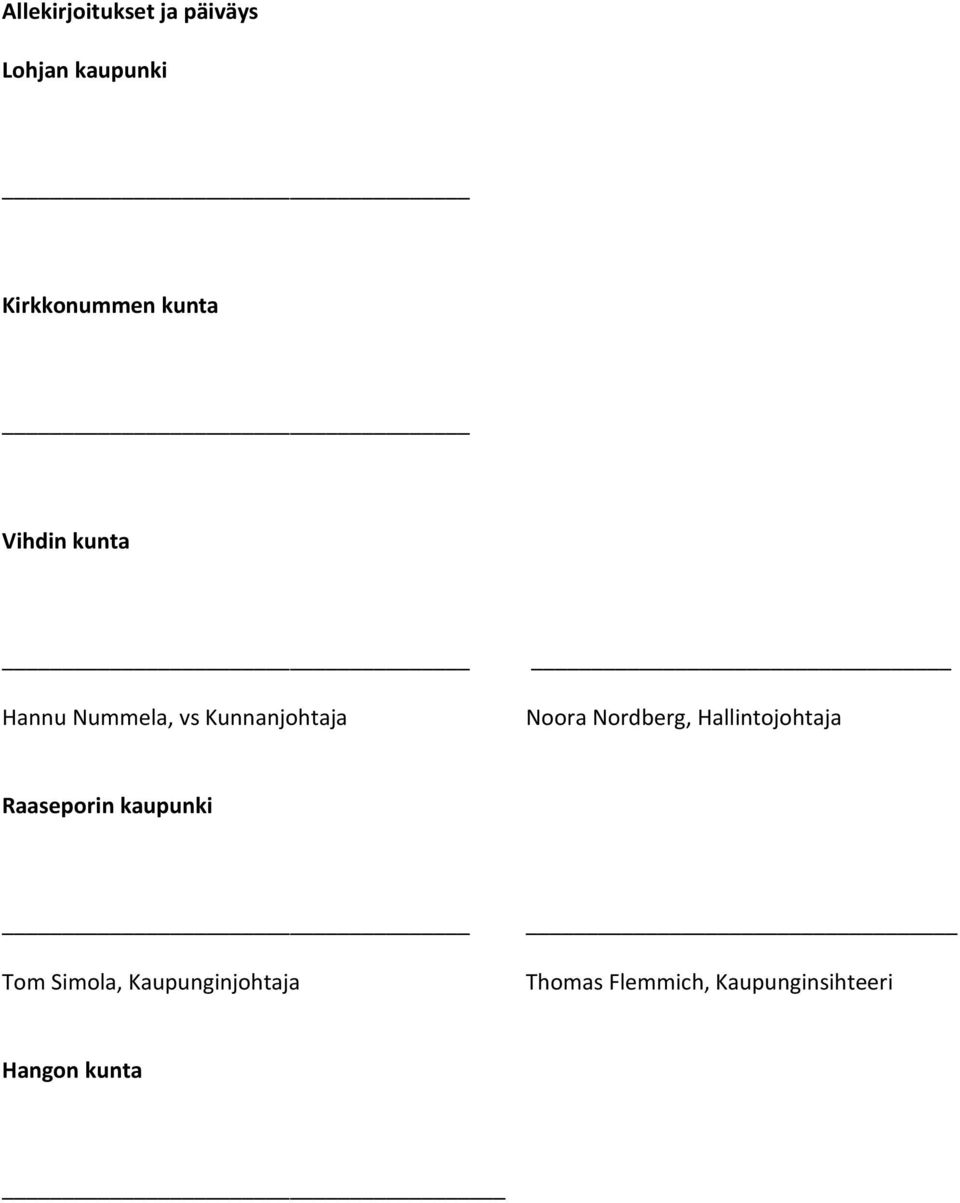 Allekirjoitukset ja päiväys

Lohjan kaupunki

Kirkkonummen kunta

Vihdin kunta

Hannu Nummela, vs Kunnanjohtaja

Noora Nordberg, Hallintojohtaja

Raaseporin kaupunki

Tom Simola, Kaupunginjohtaja

Thomas Flemmich, Kaupunginsihteeri

Hangon kunta